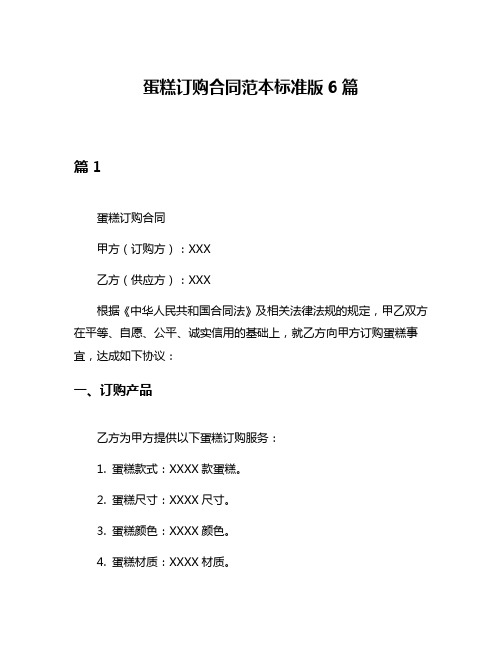 蛋糕订购合同范本标准版 6 篇

篇 1

蛋糕订购合同

甲方（订购方）：XXX

乙方（供应方）：XXX

根据《中华人民共和国合同法》及相关法律法规的规定，甲乙双方在平等、自愿、公平、诚实信用的基础上，就乙方向甲方订购蛋糕事宜，达成如下协议：

一、订购产品

乙方为甲方提供以下蛋糕订购服务：

1. 蛋糕款式：XXXX 款蛋糕。

2. 蛋糕尺寸：XXXX 尺寸。

3. 蛋糕颜色：XXXX 颜色。

4. 蛋糕材质：XXXX 材质。